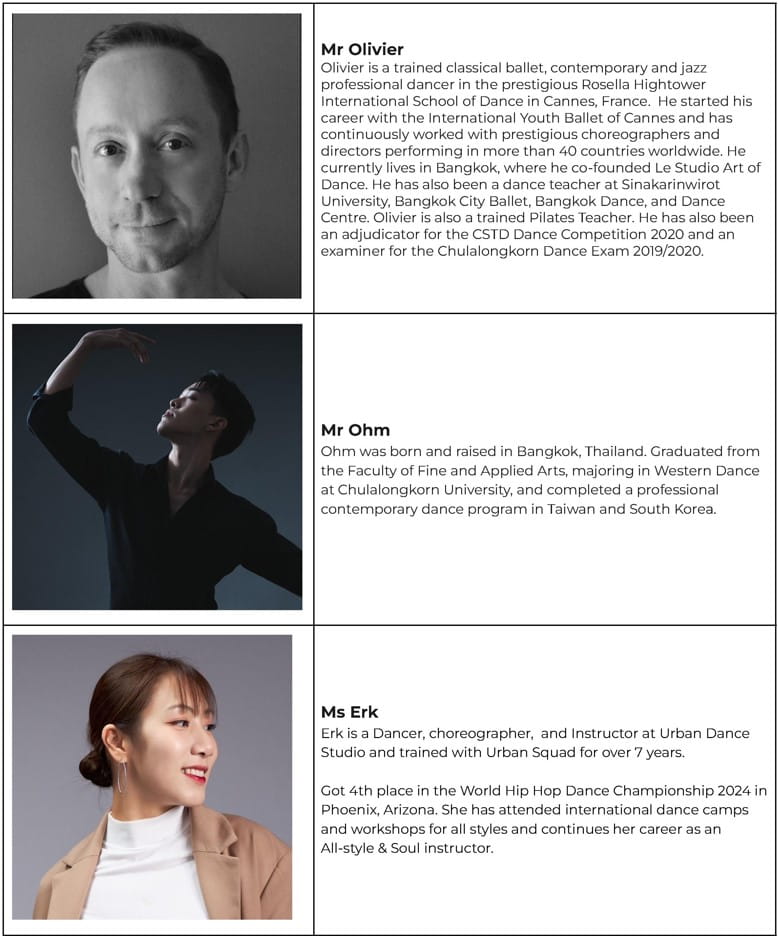 Mr Olivier
Olivier is a trained classical ballet, contemporary and jazz professional dancer in the prestigious Rosella Hightower International School of Dance in Cannes, France. He started his career with the International Youth Ballet of Cannes and has continuously worked with prestigious choreographers and directors performing in more than 40 countries worldwide. He currently lives in Bangkok, where he co-founded Le Studio Art of Dance. He has also been a dance teacher at Sinakarinwirot University, Bangkok City Ballet, Bangkok Dance, and Dance Centre. Olivier is also a trained Pilates Teacher. He has also been an adjudicator for the CSTD Dance Competition 2020 and an examiner for the Chulalongkorn Dance Exam 2019/2020.

Mr Ohm
Ohm was born and raised in Bangkok, Thailand. Graduated from the Faculty of Fine and Applied Arts, majoring in Western Dance at Chulalongkorn University, and completed a professional contemporary dance program in Taiwan and South Korea.

Ms Erk
Erk is a Dancer, choreographer, and Instructor at Urban Dance Studio and trained with Urban Squad for over 7 years.

Got 4th place in the World Hip Hop Dance Championship 2024 in Phoenix, Arizona. She has attended international dance camps and workshops for all styles and continues her career as an All-style & Soul instructor.